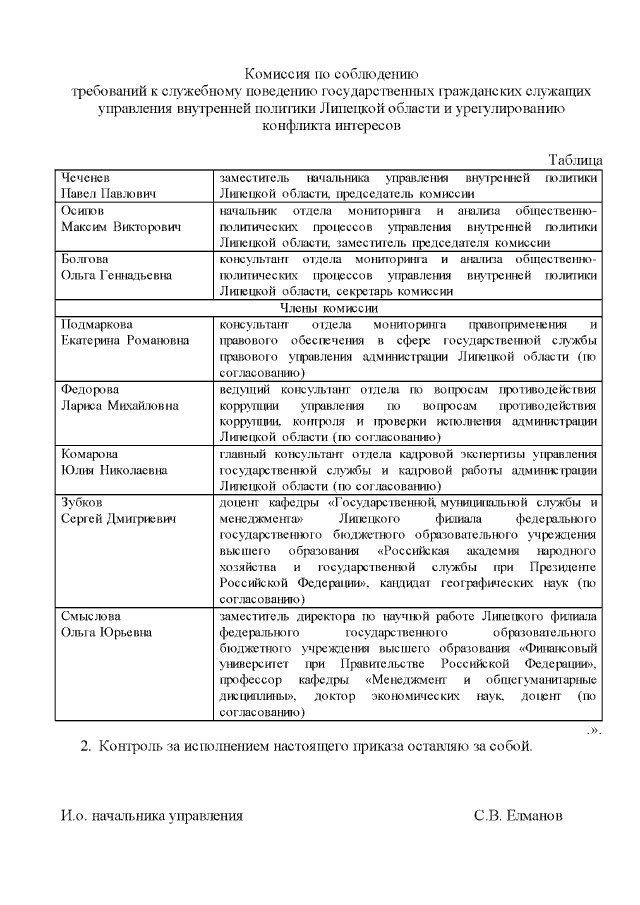 Комиссия по соблюдению
требований к служебному поведению государственных гражданских служащих управления внутренней политики Липецкой области и урегулированию конфликта интересов

Таблица

| | |
|---|---|
| Чеченев Павел Павлович | заместитель начальника управления внутренней политики Липецкой области, председатель комиссии |
| Осипов Максим Викторович | начальник отдела мониторинга и анализа общественно-политических процессов управления внутренней политики Липецкой области, заместитель председателя комиссии |
| Болгова Ольга Геннадьевна | консультант отдела мониторинга и анализа общественно-политических процессов управления внутренней политики Липецкой области, секретарь комиссии |
| Члены комиссии | |
| Подмаркова Екатерина Романовна | консультант отдела мониторинга правоприменения и правового обеспечения в сфере государственной службы правового управления администрации Липецкой области (по согласованию) |
| Федорова Лариса Михайловна | ведущий консультант отдела по вопросам противодействия коррупции управления по вопросам противодействия коррупции, контроля и проверки исполнения администрации Липецкой области (по согласованию) |
| Комарова Юлия Николаевна | главный консультант отдела кадровой экспертизы управления государственной службы и кадровой работы администрации Липецкой области (по согласованию) |
| Зубков Сергей Дмитриевич | доцент кафедры «Государственной, муниципальной службы и менеджмента» Липецкого филиала федерального государственного бюджетного образовательного учреждения высшего образования «Российская академия народного хозяйства и государственной службы при Президенте Российской Федерации», кандидат географических наук (по согласованию) |
| Смыслова Ольга Юрьевна | заместитель директора по научной работе Липецкого филиала федерального государственного образовательного бюджетного учреждения высшего образования «Финансовый университет при Правительстве Российской Федерации», профессор кафедры «Менеджмент и общегуманитарные дисциплины», доктор экономических наук, доцент (по согласованию) |

.».

2. Контроль за исполнением настоящего приказа оставляю за собой.

И.о. начальника управления С.В. Елманов